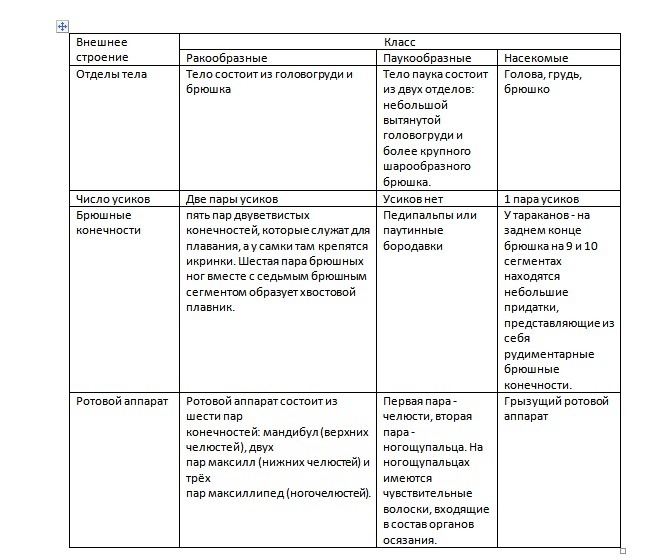 | Внешнее строение | Класс | | |
|---|---|---|---|
| | Ракообразные | Паукообразные | Насекомые |
| Отделы тела | Тело состоит из головогруди и брюшка | Тело паука состоит из двух отделов: небольшой вытянутой головогруди и более крупного шарообразного брюшка. | Голова, грудь, брюшко |
| Число усиков | Две пары усиков | Усиков нет | 1 пара усиков |
| Брюшные конечности | пять пар двуветвистых конечностей, которые служат для плавания, а у самки там крепятся икринки. Шестая пара брюшных ног вместе с седьмым брюшным сегментом образует хвостовой плавник. | Педипальпы или паутинные бородавки | У тараканов - на заднем конце брюшка на 9 и 10 сегментах находятся небольшие придатки, представляющие из себя рудиментарные брюшные конечности. |
| Ротовой аппарат | Ротовой аппарат состоит из шести пар конечностей: мандибул (верхних челюстей), двух пар максилл (нижних челюстей) и трёх пар максиллипед (ногочелюстей). | Первая пара - челюсти, вторая пара - ногощупальца. На ногощупальцах имеются чувствительные волоски, входящие в состав органов осязания. | Грызущий ротовой аппарат |